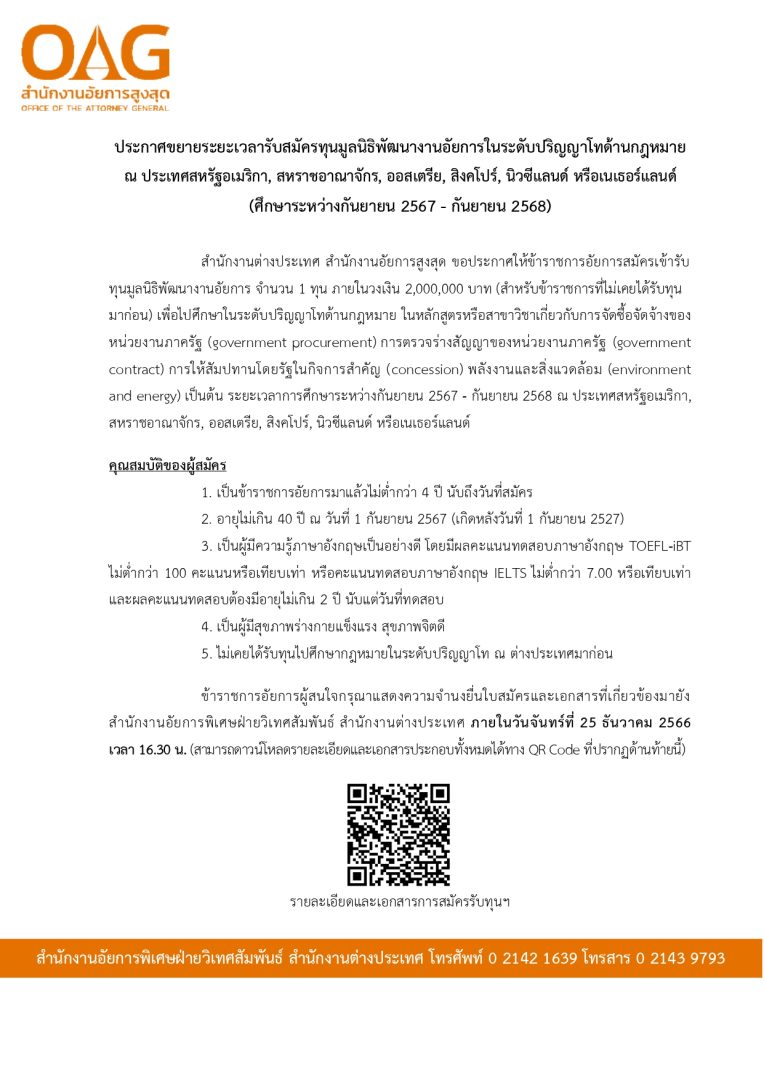 OAG
สำนักงานอัยการสูงสุด
OFFICE OF THE ATTORNEY GENERAL

ประกาศขยายระยะเวลารับสมัครทุนมูลนิธิพัฒนางานอัยการในระดับปริญญาโทด้านกฎหมาย ณ ประเทศสหรัฐอเมริกา, สหราชอาณาจักร, ออสเตรีย, สิงคโปร์, นิวซีแลนด์ หรือเนเธอร์แลนด์ (ศึกษาระหว่างกันยายน 2567 - กันยายน 2568)

สำนักงานต่างประเทศ สำนักงานอัยการสูงสุด ขอประกาศให้ข้าราชการอัยการสมัครเข้ารับทุนมูลนิธิพัฒนางานอัยการ จำนวน 1 ทุน ภายในวงเงิน 2,000,000 บาท (สำหรับข้าราชการที่ไม่เคยได้รับทุนมาก่อน) เพื่อไปศึกษาในระดับปริญญาโทด้านกฎหมาย ในหลักสูตรหรือสาขาวิชาเกี่ยวกับการจัดซื้อจัดจ้างของหน่วยงานภาครัฐ (government procurement) การตรวจร่างสัญญาของหน่วยงานภาครัฐ (government contract) การให้สัมปทานโดยรัฐในกิจการสำคัญ (concession) พลังงานและสิ่งแวดล้อม (environment and energy) เป็นต้น ระยะเวลาการศึกษาระหว่างกันยายน 2567 - กันยายน 2568 ณ ประเทศสหรัฐอเมริกา, สหราชอาณาจักร, ออสเตรีย, สิงคโปร์, นิวซีแลนด์ หรือเนเธอร์แลนด์

คุณสมบัติของผู้สมัคร
1. เป็นข้าราชการอัยการมาแล้วไม่ต่ำกว่า 4 ปี นับถึงวันที่สมัคร
2. อายุไม่เกิน 40 ปี ณ วันที่ 1 กันยายน 2567 (เกิดหลังวันที่ 1 กันยายน 2527)
3. เป็นผู้มีความรู้ภาษาอังกฤษเป็นอย่างดี โดยมีผลคะแนนทดสอบภาษาอังกฤษ TOEFL-iBT ไม่ต่ำกว่า 100 คะแนนหรือเทียบเท่า หรือคะแนนทดสอบภาษาอังกฤษ IELTS ไม่ต่ำกว่า 7.00 หรือเทียบเท่า และผลคะแนนทดสอบต้องมีอายุไม่เกิน 2 ปี นับแต่วันที่ทดสอบ
4. เป็นผู้มีสุขภาพร่างกายแข็งแรง สุขภาพจิตดี
5. ไม่เคยได้รับทุนไปศึกษากฎหมายในระดับปริญญาโท ณ ต่างประเทศมาก่อน

ข้าราชการอัยการผู้สนใจกรุณาแสดงความจำนงยื่นใบสมัครและเอกสารที่เกี่ยวข้องมายังสำนักงานอัยการพิเศษฝ่ายวิเทศสัมพันธ์ สำนักงานต่างประเทศ ภายในวันจันทร์ที่ 25 ธันวาคม 2566 เวลา 16.30 น. (สามารถดาวน์โหลดรายละเอียดและเอกสารประกอบทั้งหมดได้ทาง QR Code ที่ปรากฏด้านท้ายนี้)

รายละเอียดและเอกสารการสมัครรับทุนฯ

สำนักงานอัยการพิเศษฝ่ายวิเทศสัมพันธ์ สำนักงานต่างประเทศ โทรศัพท์ 0 2142 1639 โทรสาร 0 2143 9793